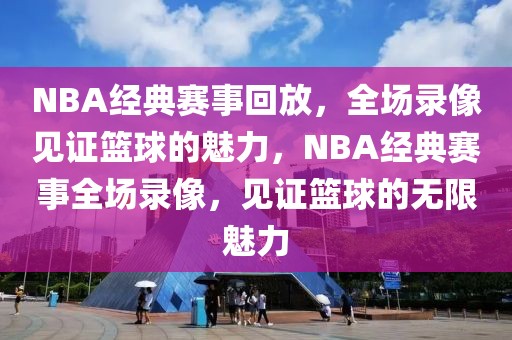 NBA经典赛事回放，全场录像见证篮球的魅力，NBA经典赛事全场录像，见证篮球的无限魅力